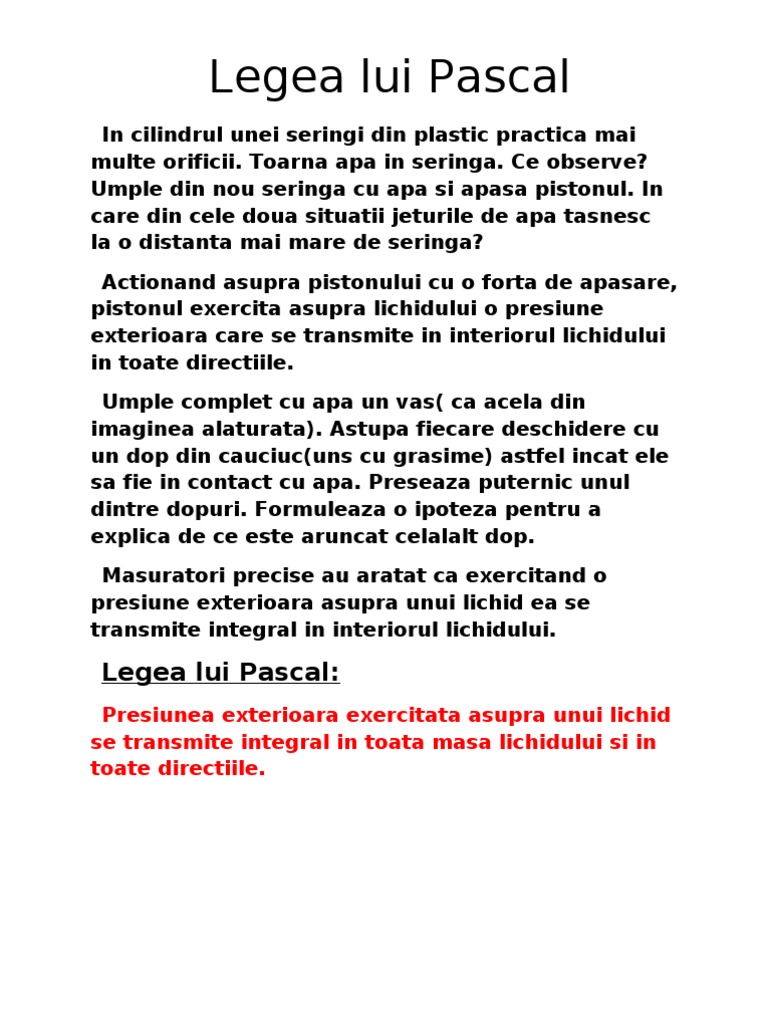 Legea lui Pascal

In cilindrul unei seringi din plastic practica mai multe orificii. Toarna apa in seringa. Ce observe? Umple din nou seringa cu apa si apasa pistonul. In care din cele doua situatii jeturile de apa tasnesc la o distanta mai mare de seringa?

Actionand asupra pistonului cu o forta de apasare, pistonul exercita asupra lichidului o presiune exterioara care se transmite in interiorul lichidului in toate directiile.

Umple complet cu apa un vas( ca acela din imaginea alaturata). Astupa fiecare deschidere cu un dop din cauciuc(uns cu grasime) astfel incat ele sa fie in contact cu apa. Preseaza puternic unul dintre dopuri. Formuleaza o ipoteza pentru a explica de ce este aruncat celalalt dop.

Masuratori precise au aratat ca exercitand o presiune exterioara asupra unui lichid ea se transmite integral in interiorul lichidului.

Legea lui Pascal:

Presiunea exterioara exercitata asupra unui lichid se transmite integral in toata masa lichidului si in toate directiile.